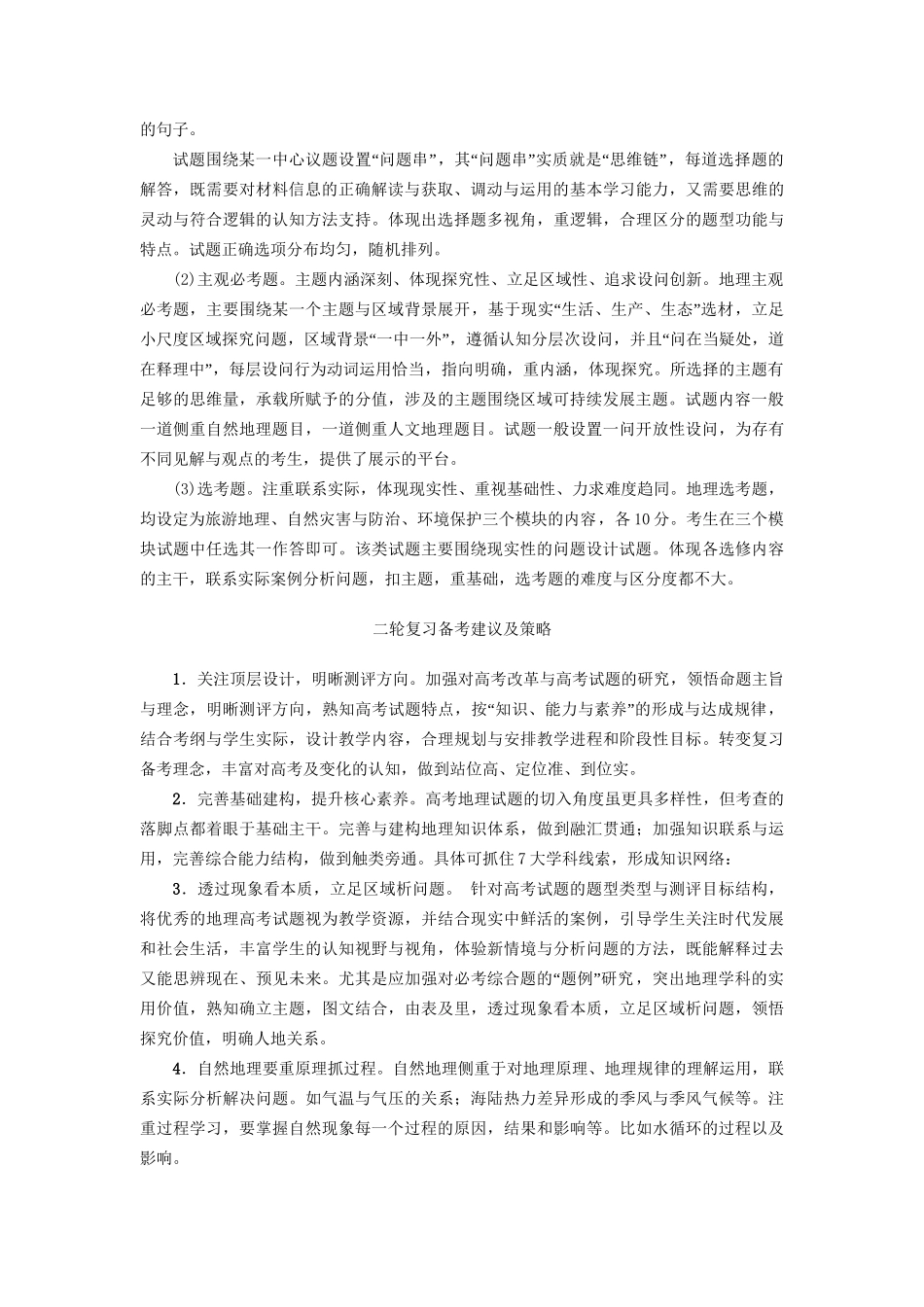 的句子。

试题围绕某一中心议题设置“问题串”，其“问题串”实质就是“思维链”，每道选择题的解答，既需要对材料信息的正确解读与获取、调动与运用的基本学习能力，又需要思维的灵动与符合逻辑的认知方法支持。体现出选择题多视角，重逻辑，合理区分的题型功能与特点。试题正确选项分布均匀，随机排列。

(2)主观必考题。主题内涵深刻、体现探究性、立足区域性、追求设问创新。地理主观必考题，主要围绕某一个主题与区域背景展开，基于现实“生活、生产、生态”选材，立足小尺度区域探究问题，区域背景“一中一外”，遵循认知分层次设问，并且“问在当疑处，道在释理中”，每层设问行为动词运用恰当，指向明确，重内涵，体现探究。所选择的主题有足够的思维量，承载所赋予的分值，涉及的主题围绕区域可持续发展主题。试题内容一般一道侧重自然地理题目，一道侧重人文地理题目。试题一般设置一问开放性设问，为存有不同见解与观点的考生，提供了展示的平台。

(3)选考题。注重联系实际，体现现实性、重视基础性、力求难度趋同。地理选考题，均设定为旅游地理、自然灾害与防治、环境保护三个模块的内容，各10分。考生在三个模块试题中任选其一作答即可。该类试题主要围绕现实性的问题设计试题。体现各选修内容的主干，联系实际案例分析问题，扣主题，重基础，选考题的难度与区分度都不大。

二轮复习备考建议及策略

1．关注顶层设计，明晰测评方向。加强对高考改革与高考试题的研究，领悟命题主旨与理念，明晰测评方向，熟知高考试题特点，按“知识、能力与素养”的形成与达成规律，结合考纲与学生实际，设计教学内容，合理规划与安排教学进程和阶段性目标。转变复习备考理念，丰富对高考及变化的认知，做到站位高、定位准、到位实。

2．完善基础建构，提升核心素养。高考地理试题的切入角度虽更具多样性，但考查的落脚点都着眼于基础主干。完善与建构地理知识体系，做到融汇贯通；加强知识联系与运用，完善综合能力结构，做到触类旁通。具体可抓住7大学科线索，形成知识网络：

3．透过现象看本质，立足区域析问题。 针对高考试题的题型类型与测评目标结构，将优秀的地理高考试题视为教学资源，并结合现实中鲜活的案例，引导学生关注时代发展和社会生活，丰富学生的认知视野与视角，体验新情境与分析问题的方法，既能解释过去又能思辨现在、预见未来。尤其是应加强对必考综合题的“题例”研究，突出地理学科的实用价值，熟知确立主题，图文结合，由表及里，透过现象看本质，立足区域析问题，领悟探究价值，明确人地关系。

4．自然地理要重原理抓过程。自然地理侧重于对地理原理、地理规律的理解运用，联系实际分析解决问题。如气温与气压的关系；海陆热力差异形成的季风与季风气候等。注重过程学习，要掌握自然现象每一个过程的原因，结果和影响等。比如水循环的过程以及影响。